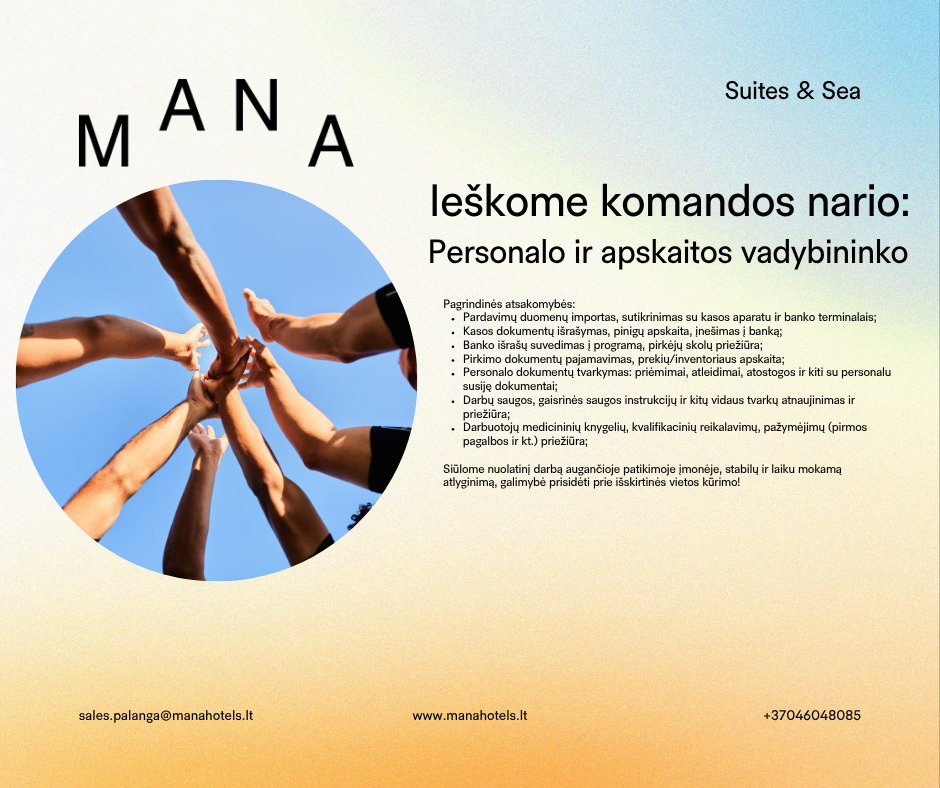 MANA

Suites & Sea

Ieškome komandos nario:
Personalo ir apskaitos vadybininko

Pagrindinės atsakomybės:
- Pardavimų duomenų importas, sutikrinimas su kasos aparatu ir banko terminalais;
- Kasos dokumentų išrašymas, pinigų apskaita, įnešimas į banką;
- Banko išrašų suvedimas į programą, pirkėjų skolų priežiūra;
- Pirkimo dokumentų pajamavimas, prekių/inventoriaus apskaita;
- Personalo dokumentų tvarkymas: priėmimai, atleidimai, atostogos ir kiti su personalu susiję dokumentai;
- Darbų saugos, gaisrinės saugos instrukcijų ir kitų vidaus tvarkų atnaujinimas ir priežiūra;
- Darbuotojų medicininių knygelių, kvalifikacinių reikalavimų, pažymėjimų (pirmos pagalbos ir kt.) priežiūra;

Siūlome nuolatinį darbą augančioje patikimoje įmonėje, stabilų ir laiku mokamą atlyginimą, galimybė prisidėti prie išskirtinės vietos kūrimo!

sales.palanga@manahotels.lt

www.manahotels.lt

+37046048085